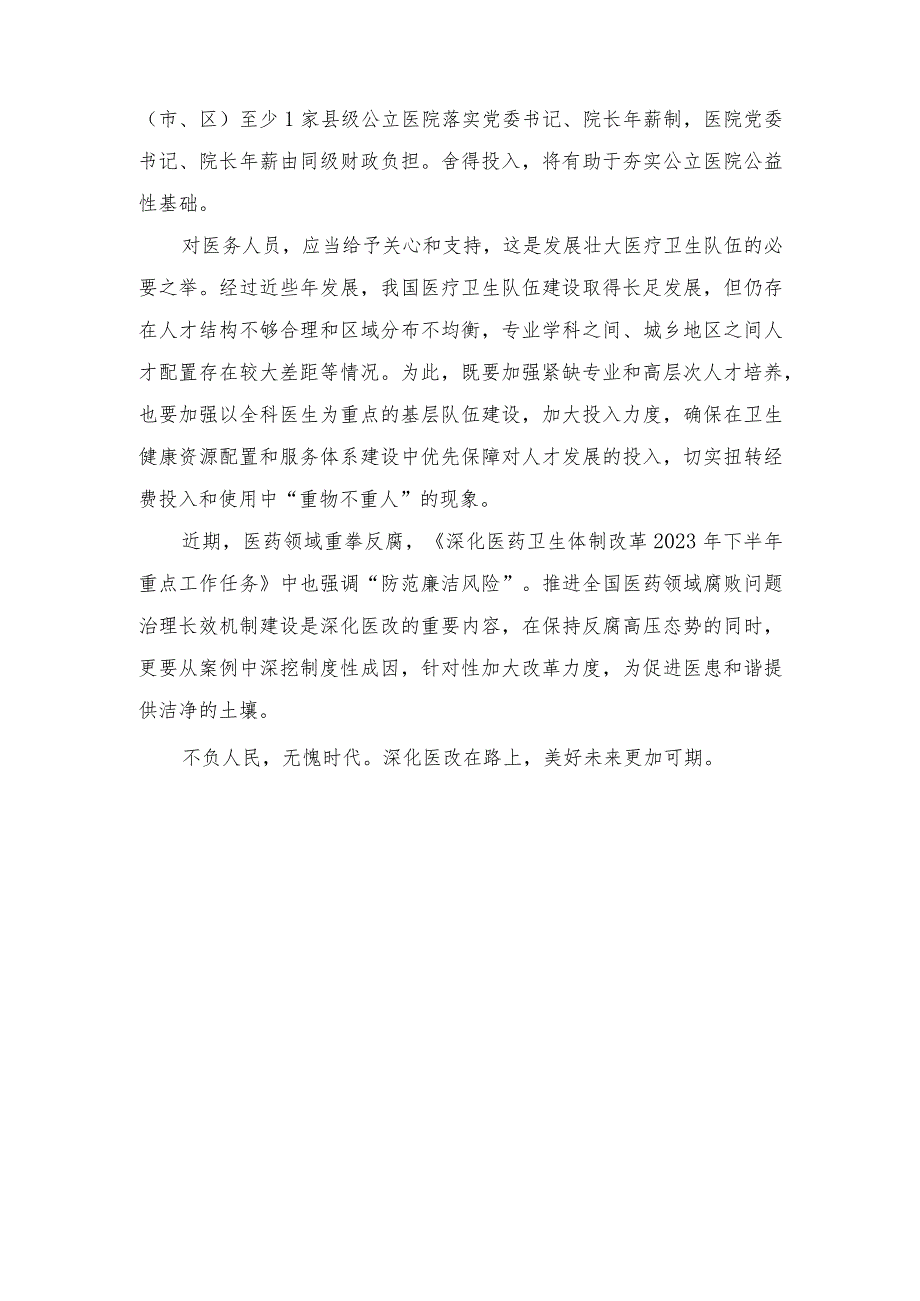 （市、区）至少1家县级公立医院落实党委书记、院长年薪制，医院党委书记、院长年薪由同级财政负担。舍得投入，将有助于夯实公立医院公益性基础。

对医务人员，应当给予关心和支持，这是发展壮大医疗卫生队伍的必要之举。经过近些年发展，我国医疗卫生队伍建设取得长足发展，但仍存在人才结构不够合理和区域分布不均衡，专业学科之间、城乡地区之间人才配置存在较大差距等情况。为此，既要加强紧缺专业和高层次人才培养，也要加强以全科医生为重点的基层队伍建设，加大投入力度，确保在卫生健康资源配置和服务体系建设中优先保障对人才发展的投入，切实扭转经费投入和使用中“重物不重人”的现象。

近期，医药领域重拳反腐，《深化医药卫生体制改革2023年下半年重点工作任务》中也强调“防范廉洁风险”。推进全国医药领域腐败问题治理长效机制建设是深化医改的重要内容，在保持反腐高压态势的同时，更要从案例中深挖制度性成因，针对性加大改革力度，为促进医患和谐提供洁净的土壤。

不负人民，无愧时代。深化医改在路上，美好未来更加可期。